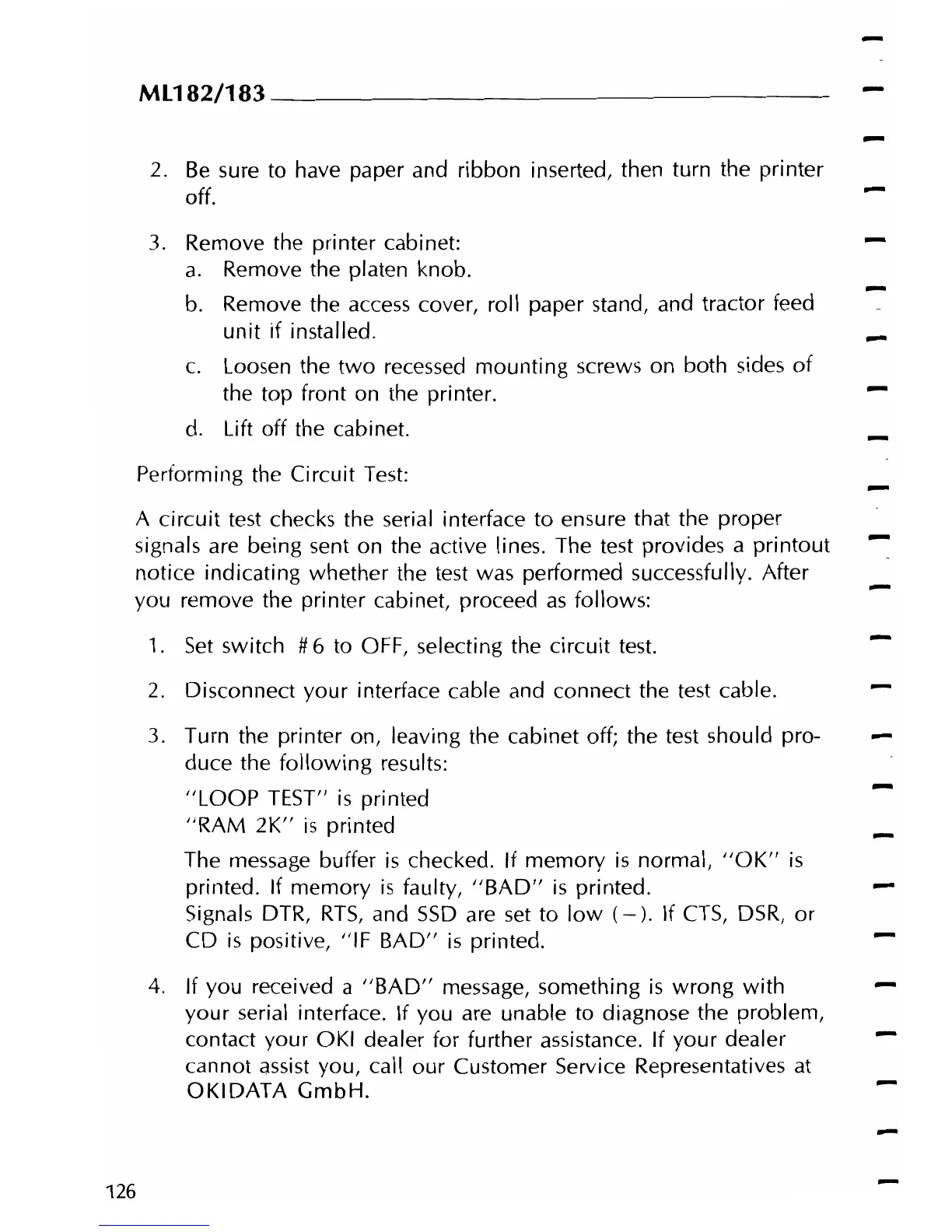 ML182/183

2. Be sure to have paper and ribbon inserted, then turn the printer off.

3. Remove the printer cabinet:
a. Remove the platen knob.
b. Remove the access cover, roll paper stand, and tractor feed unit if installed.
c. Loosen the two recessed mounting screws on both sides of the top front on the printer.
d. Lift off the cabinet.

Performing the Circuit Test:

A circuit test checks the serial interface to ensure that the proper signals are being sent on the active lines. The test provides a printout notice indicating whether the test was performed successfully. After you remove the printer cabinet, proceed as follows:

1. Set switch #6 to OFF, selecting the circuit test.

2. Disconnect your interface cable and connect the test cable.

3. Turn the printer on, leaving the cabinet off; the test should produce the following results:
"LOOP TEST" is printed
"RAM 2K" is printed
The message buffer is checked. If memory is normal, "OK" is printed. If memory is faulty, "BAD" is printed.
Signals DTR, RTS, and SSD are set to low (−). If CTS, DSR, or CD is positive, "IF BAD" is printed.

4. If you received a "BAD" message, something is wrong with your serial interface. If you are unable to diagnose the problem, contact your OKI dealer for further assistance. If your dealer cannot assist you, call our Customer Service Representatives at OKIDATA GmbH.

126